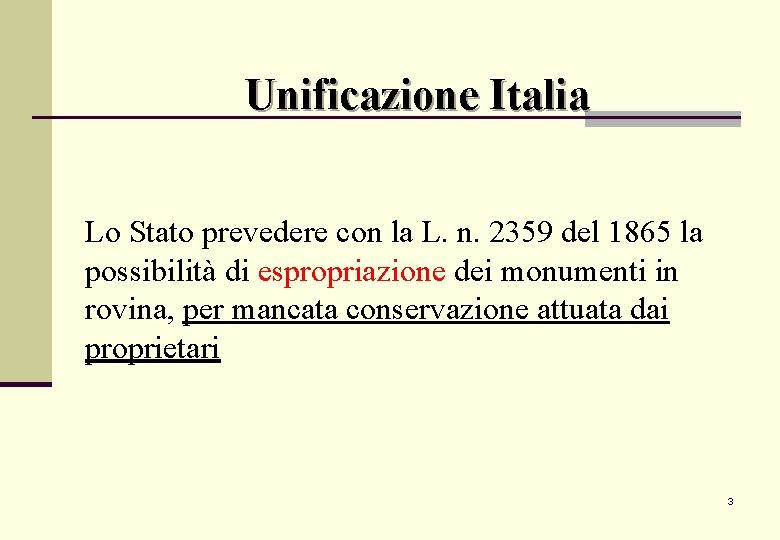 Unificazione Italia

Lo Stato prevedere con la L. n. 2359 del 1865 la possibilità di espropriazione dei monumenti in rovina, per mancata conservazione attuata dai proprietari

3